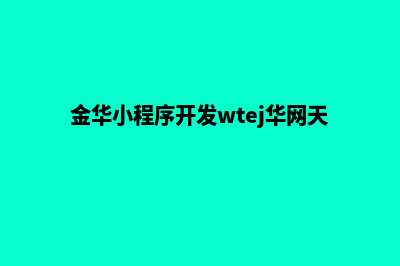 金华小程序开发wtej华网天